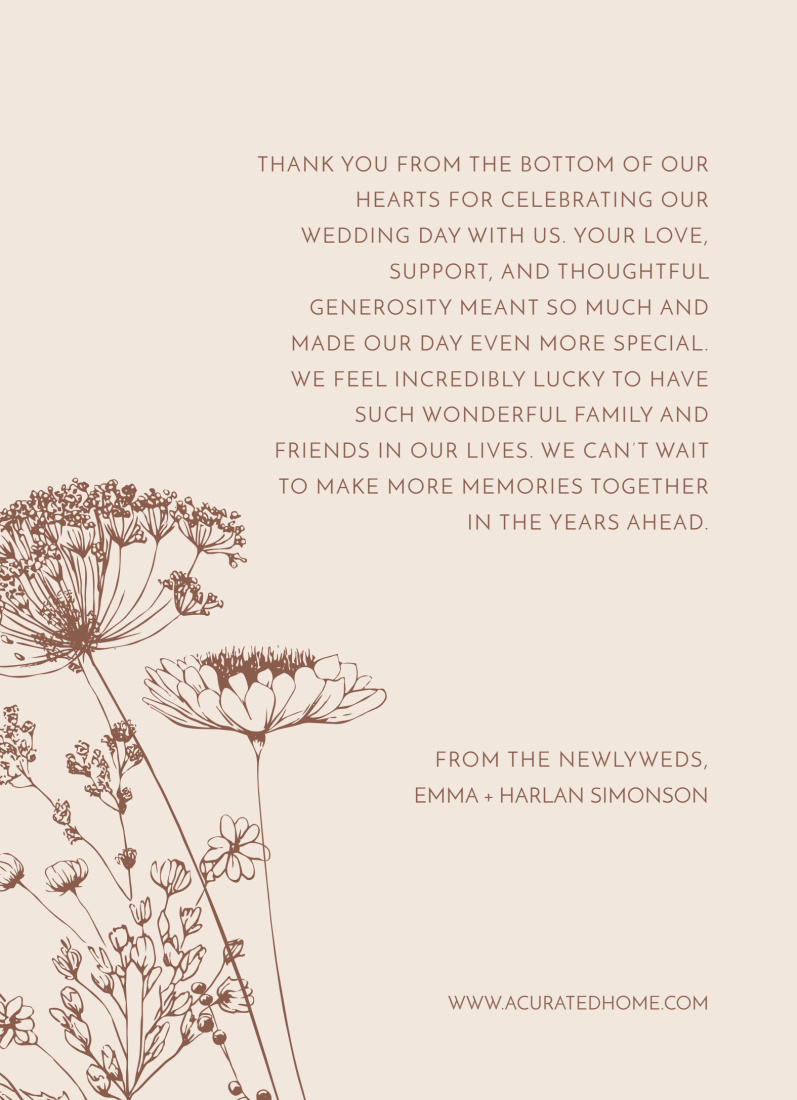 THANK YOU FROM THE BOTTOM OF OUR HEARTS FOR CELEBRATING OUR WEDDING DAY WITH US. YOUR LOVE, SUPPORT, AND THOUGHTFUL GENEROSITY MEANT SO MUCH AND MADE OUR DAY EVEN MORE SPECIAL. WE FEEL INCREDIBLY LUCKY TO HAVE SUCH WONDERFUL FAMILY AND FRIENDS IN OUR LIVES. WE CAN'T WAIT TO MAKE MORE MEMORIES TOGETHER IN THE YEARS AHEAD.

FROM THE NEWLYWEDS,
EMMA + HARLAN SIMONSON

WWW.ACURATEDHOME.COM